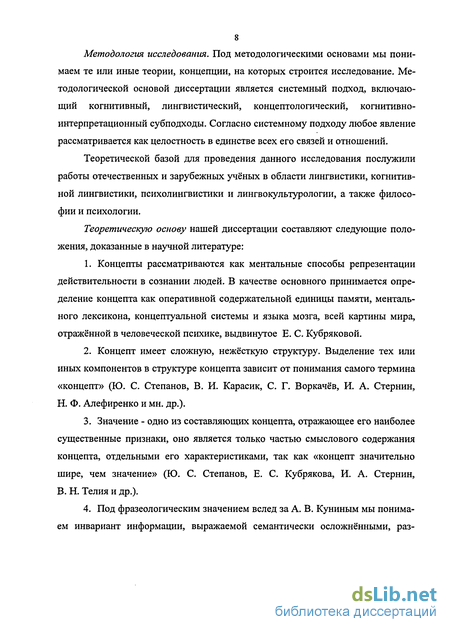 8

Методология исследования. Под методологическими основами мы понимаем те или иные теории, концепции, на которых строится исследование. Методологической основой диссертации является системный подход, включающий когнитивный, лингвистический, концептологический, когнитивно-интерпретационный субподходы. Согласно системному подходу любое явление рассматривается как целостность в единстве всех его связей и отношений.

Теоретической базой для проведения данного исследования послужили работы отечественных и зарубежных учёных в области лингвистики, когнитивной лингвистики, психолингвистики и лингвокультурологии, а также философии и психологии.

Теоретическую основу нашей диссертации составляют следующие положения, доказанные в научной литературе:

1. Концепты рассматриваются как ментальные способы репрезентации действительности в сознании людей. В качестве основного принимается определение концепта как оперативной содержательной единицы памяти, ментального лексикона, концептуальной системы и языка мозга, всей картины мира, отражённой в человеческой психике, выдвинутое Е. С. Кубряковой.

2. Концепт имеет сложную, нежёсткую структуру. Выделение тех или иных компонентов в структуре концепта зависит от понимания самого термина «концепт» (Ю. С. Степанов, В. И. Карасик, С. Г. Воркачёв, И. А. Стернин, Н. Ф. Алефиренко и мн. др.).

3. Значение - одно из составляющих концепта, отражающее его наиболее существенные признаки, оно является только частью смыслового содержания концепта, отдельными его характеристиками, так как «концепт значительно шире, чем значение» (Ю. С. Степанов, Е. С. Кубрякова, И. А. Стернин, В. Н. Телия и др.).

4. Под фразеологическим значением вслед за А. В. Куниным мы понимаем инвариант информации, выражаемой семантически осложнёнными, раз-

dsLib.net
библиотека диссертаций